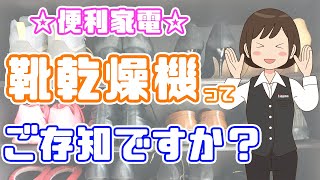 ☆便利家電☆

靴乾燥機って

ご存知ですか？